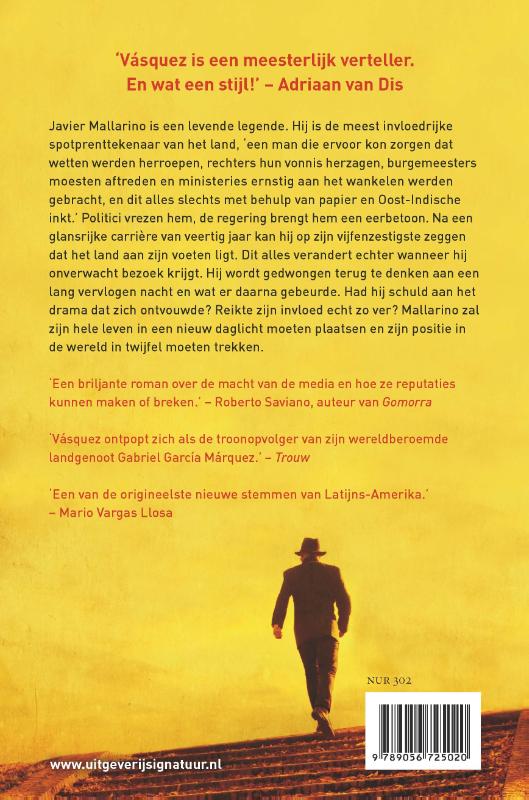 'Vásquez is een meesterlijk verteller. En wat een stijl!' – Adriaan van Dis

Javier Mallarino is een levende legende. Hij is de meest invloedrijke spotprenttekenaar van het land, 'een man die ervoor kon zorgen dat wetten werden herroepen, rechters hun vonnis herzagen, burgemeesters moesten aftreden en ministeries ernstig aan het wankelen werden gebracht, en dit alles slechts met behulp van papier en Oost-Indische inkt.' Politici vrezen hem, de regering brengt hem een eerbetoon. Na een glansrijke carrière van veertig jaar kan hij op zijn vijfenzestigste zeggen dat het land aan zijn voeten ligt. Dit alles verandert echter wanneer hij onverwacht bezoek krijgt. Hij wordt gedwongen terug te denken aan een lang vervlogen nacht en wat er daarna gebeurde. Had hij schuld aan het drama dat zich ontvouwde? Reikte zijn invloed echt zo ver? Mallarino zal zijn hele leven in een nieuw daglicht moeten plaatsen en zijn positie in de wereld in twijfel moeten trekken.

'Een briljante roman over de macht van de media en hoe ze reputaties kunnen maken of breken.' – Roberto Saviano, auteur van Gomorra

'Vásquez ontpopt zich als de troonopvolger van zijn wereldberoemde landgenoot Gabriel García Márquez.' – Trouw

'Een van de origineelste nieuwe stemmen van Latijns-Amerika.' – Mario Vargas Llosa

NUR 302

9 789056 725020

www.uitgeverijsignatuur.nl